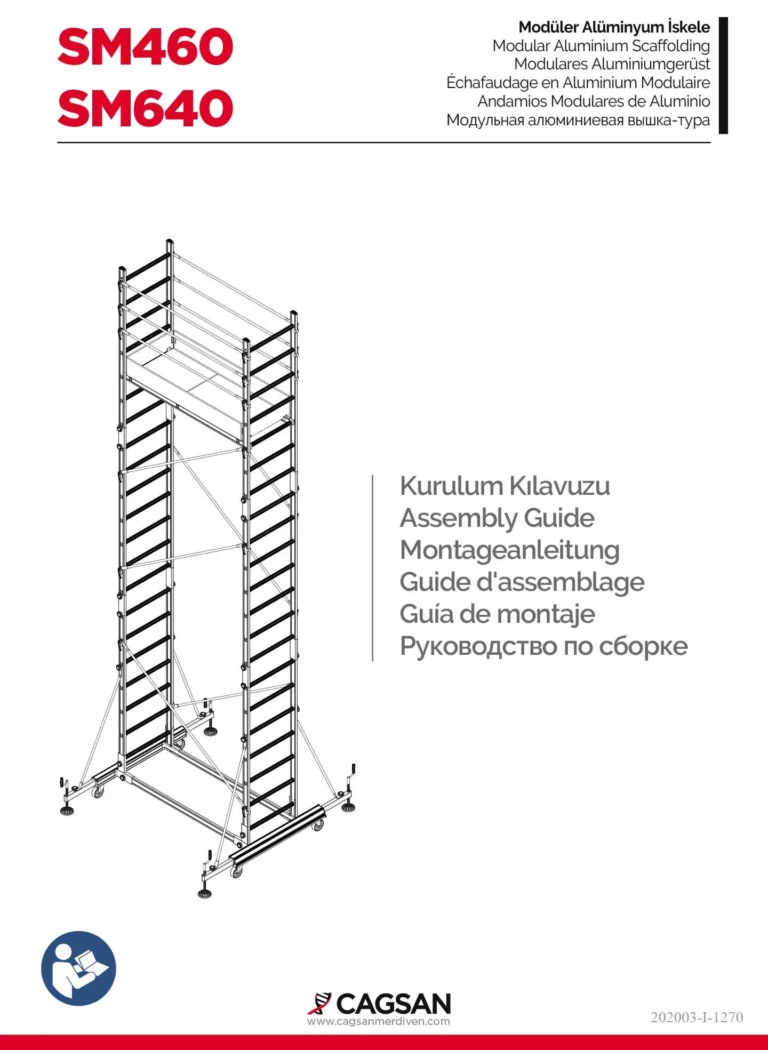 SM460
SM640

Modüler Alüminyum İskele
Modular Aluminium Scaffolding
Modulares Aluminiumgerüst
Échafaudage en Aluminium Modulaire
Andamios Modulares de Aluminio
Модульная алюминиевая вышка-тура

Kurulum Kılavuzu
Assembly Guide
Montageanleitung
Guide d'assemblage
Guía de montaje
Руководство по сборке

CAGSAN
www.cagsanmerdiven.com

202003-I-1270